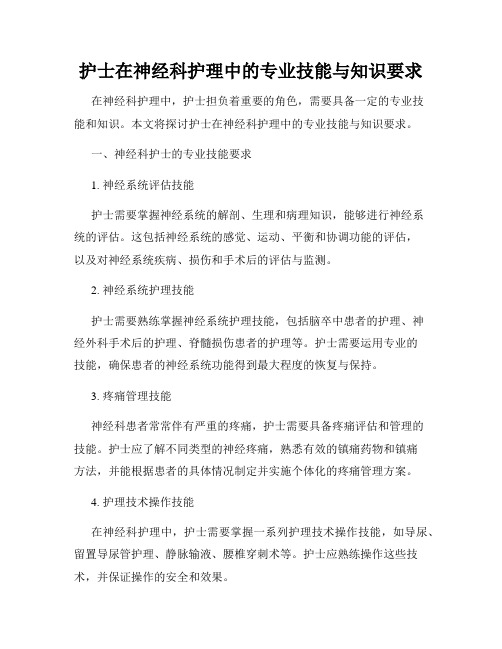 护士在神经科护理中的专业技能与知识要求

在神经科护理中，护士担负着重要的角色，需要具备一定的专业技能和知识。本文将探讨护士在神经科护理中的专业技能与知识要求。

一、神经科护士的专业技能要求

1. 神经系统评估技能

护士需要掌握神经系统的解剖、生理和病理知识，能够进行神经系统的评估。这包括神经系统的感觉、运动、平衡和协调功能的评估，以及对神经系统疾病、损伤和手术后的评估与监测。

2. 神经系统护理技能

护士需要熟练掌握神经系统护理技能，包括脑卒中患者的护理、神经外科手术后的护理、脊髓损伤患者的护理等。护士需要运用专业的技能，确保患者的神经系统功能得到最大程度的恢复与保持。

3. 疼痛管理技能

神经科患者常常伴有严重的疼痛，护士需要具备疼痛评估和管理的技能。护士应了解不同类型的神经疼痛，熟悉有效的镇痛药物和镇痛方法，并能根据患者的具体情况制定并实施个体化的疼痛管理方案。

4. 护理技术操作技能

在神经科护理中，护士需要掌握一系列护理技术操作技能，如导尿、留置导尿管护理、静脉输液、腰椎穿刺术等。护士应熟练操作这些技术，并保证操作的安全和效果。